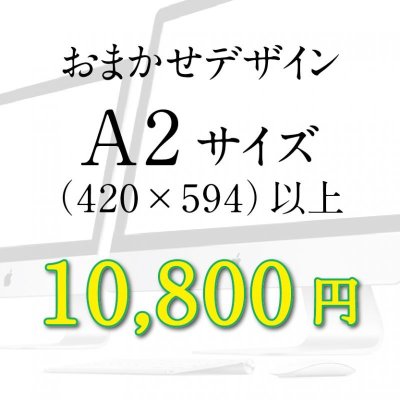 おまかせデザイン

A2 サイズ

（420×594）以上

10,800 円